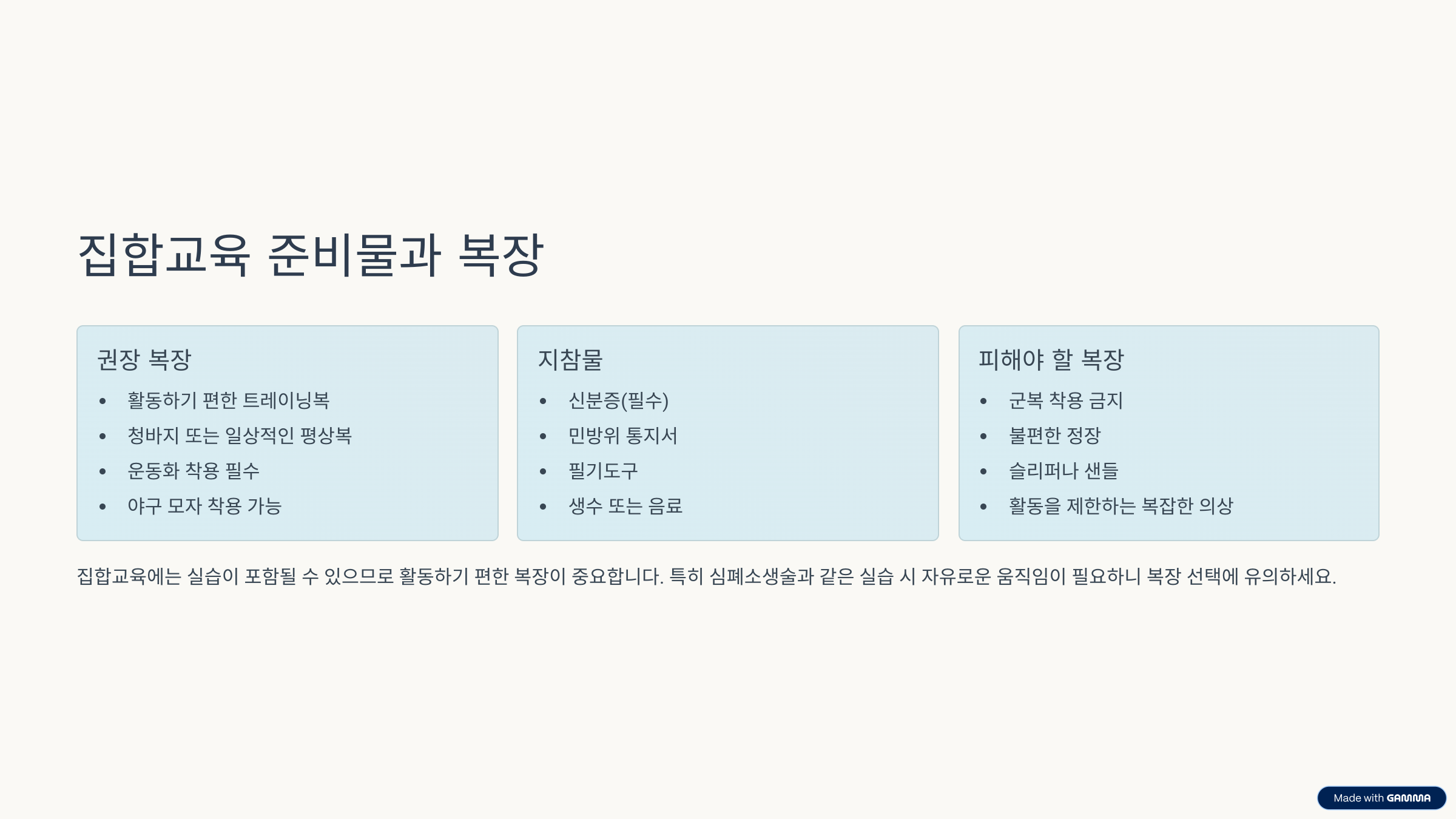 집합교육 준비물과 복장

권장 복장

• 활동하기 편한 트레이닝복
• 청바지 또는 일상적인 평상복
• 운동화 착용 필수
• 야구 모자 착용 가능

지참물

• 신분증(필수)
• 민방위 통지서
• 필기도구
• 생수 또는 음료

피해야 할 복장

• 군복 착용 금지
• 불편한 정장
• 슬리퍼나 샌들
• 활동을 제한하는 복잡한 의상

집합교육에는 실습이 포함될 수 있으므로 활동하기 편한 복장이 중요합니다. 특히 심폐소생술과 같은 실습 시 자유로운 움직임이 필요하니 복장 선택에 유의하세요.

Made with GAMMA